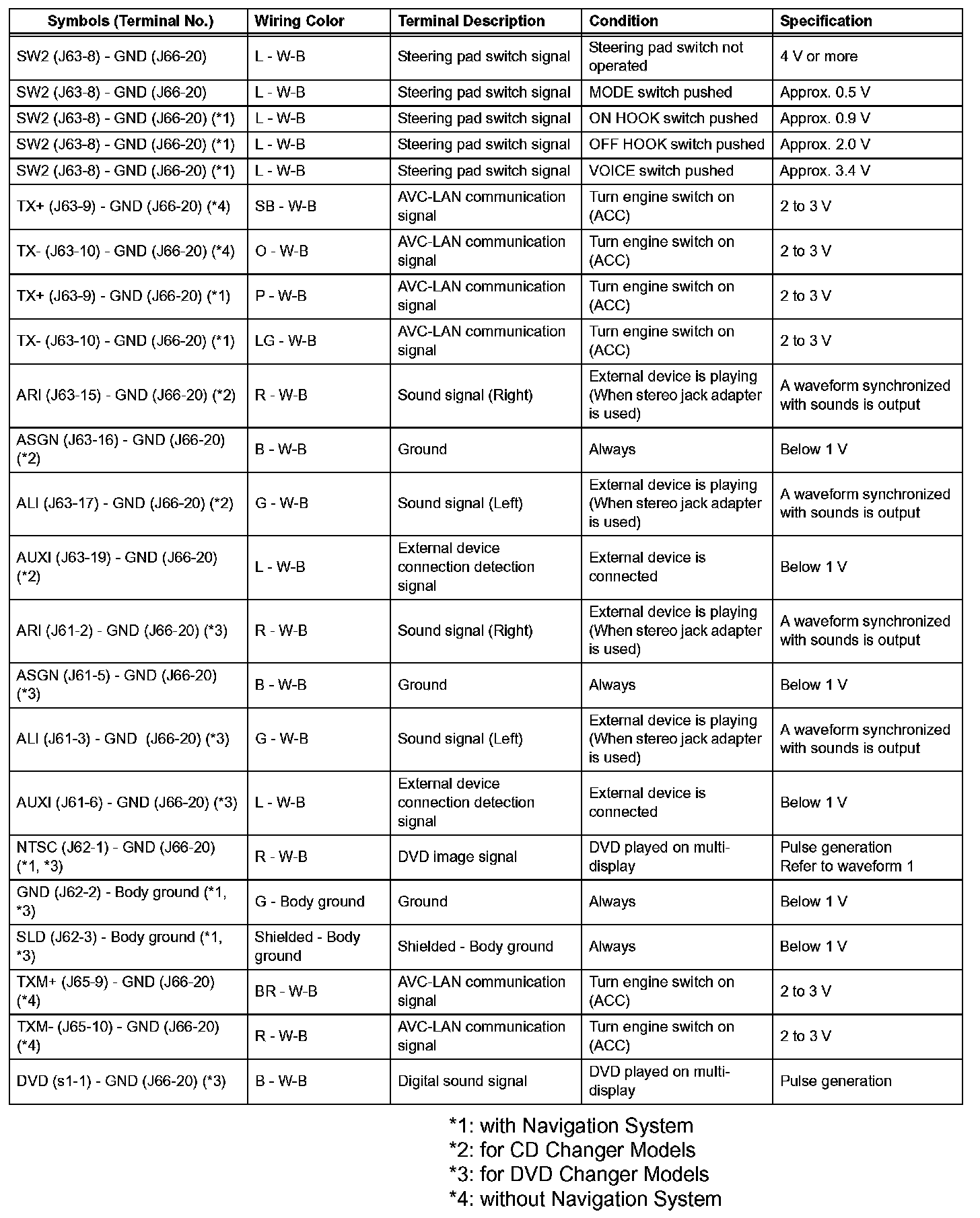 | Symbols (Terminal No.) | Wiring Color | Terminal Description | Condition | Specification |
|---|---|---|---|---|
| SW2 (J63-8) - GND (J66-20) | L - W-B | Steering pad switch signal | Steering pad switch not operated | 4 V or more |
| SW2 (J63-8) - GND (J66-20) | L - W-B | Steering pad switch signal | MODE switch pushed | Approx. 0.5 V |
| SW2 (J63-8) - GND (J66-20) (*1) | L - W-B | Steering pad switch signal | ON HOOK switch pushed | Approx. 0.9 V |
| SW2 (J63-8) - GND (J66-20) (*1) | L - W-B | Steering pad switch signal | OFF HOOK switch pushed | Approx. 2.0 V |
| SW2 (J63-8) - GND (J66-20) (*1) | L - W-B | Steering pad switch signal | VOICE switch pushed | Approx. 3.4 V |
| TX+ (J63-9) - GND (J66-20) (*4) | SB - W-B | AVC-LAN communication signal | Turn engine switch on (ACC) | 2 to 3 V |
| TX- (J63-10) - GND (J66-20) (*4) | O - W-B | AVC-LAN communication signal | Turn engine switch on (ACC) | 2 to 3 V |
| TX+ (J63-9) - GND (J66-20) (*1) | P - W-B | AVC-LAN communication signal | Turn engine switch on (ACC) | 2 to 3 V |
| TX- (J63-10) - GND (J66-20) (*1) | LG - W-B | AVC-LAN communication signal | Turn engine switch on (ACC) | 2 to 3 V |
| ARI (J63-15) - GND (J66-20) (*2) | R - W-B | Sound signal (Right) | External device is playing (When stereo jack adapter is used) | A waveform synchronized with sounds is output |
| ASGN (J63-16) - GND (J66-20) (*2) | B - W-B | Ground | Always | Below 1 V |
| ALI (J63-17) - GND (J66-20) (*2) | G - W-B | Sound signal (Left) | External device is playing (When stereo jack adapter is used) | A waveform synchronized with sounds is output |
| AUXI (J63-19) - GND (J66-20) (*2) | L - W-B | External device connection detection signal | External device is connected | Below 1 V |
| ARI (J61-2) - GND (J66-20) (*3) | R - W-B | Sound signal (Right) | External device is playing (When stereo jack adapter is used) | A waveform synchronized with sounds is output |
| ASGN (J61-5) - GND (J66-20) (*3) | B - W-B | Ground | Always | Below 1 V |
| ALI (J61-3) - GND (J66-20) (*3) | G - W-B | Sound signal (Left) | External device is playing (When stereo jack adapter is used) | A waveform synchronized with sounds is output |
| AUXI (J61-6) - GND (J66-20) (*3) | L - W-B | External device connection detection signal | External device is connected | Below 1 V |
| NTSC (J62-1) - GND (J66-20) (*1, *3) | R - W-B | DVD image signal | DVD played on multi-display | Pulse generation Refer to waveform 1 |
| GND (J62-2) - Body ground (*1, *3) | G - Body ground | Ground | Always | Below 1 V |
| SLD (J62-3) - Body ground (*1, *3) | Shielded - Body ground | Shielded - Body ground | Always | Below 1 V |
| TXM+ (J65-9) - GND (J66-20) (*4) | BR - W-B | AVC-LAN communication signal | Turn engine switch on (ACC) | 2 to 3 V |
| TXM- (J65-10) - GND (J66-20) (*4) | R - W-B | AVC-LAN communication signal | Turn engine switch on (ACC) | 2 to 3 V |
| DVD (s1-1) - GND (J66-20) (*3) | B - W-B | Digital sound signal | DVD played on multi-display | Pulse generation |

*1: with Navigation System
*2: for CD Changer Models
*3: for DVD Changer Models
*4: without Navigation System